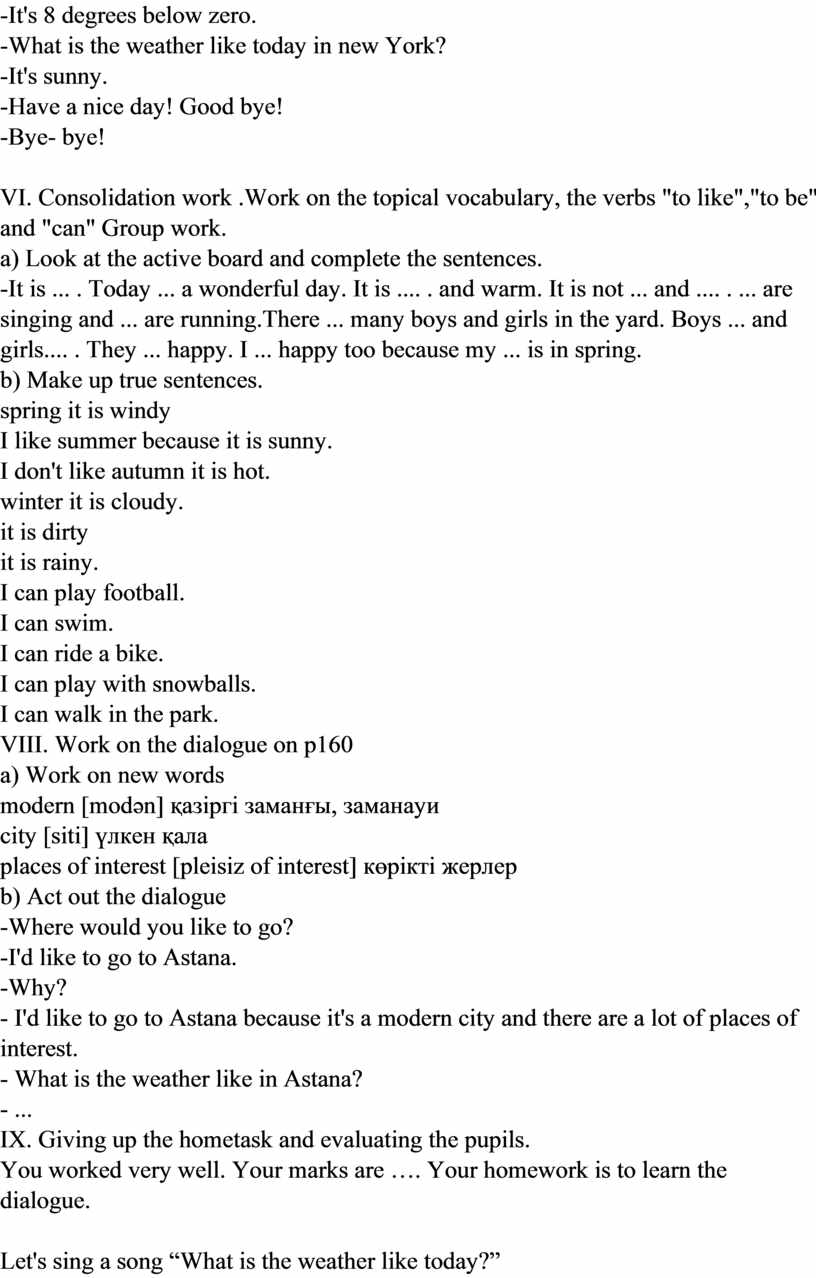 -It's 8 degrees below zero.
-What is the weather like today in new York?
-It's sunny.
-Have a nice day! Good bye!
-Bye- bye!

VI. Consolidation work .Work on the topical vocabulary, the verbs "to like","to be" and "can" Group work.
a) Look at the active board and complete the sentences.
-It is ... . Today ... a wonderful day. It is .... . and warm. It is not ... and .... . ... are singing and ... are running.There ... many boys and girls in the yard. Boys ... and girls.... . They ... happy. I ... happy too because my ... is in spring.
b) Make up true sentences.
spring it is windy
I like summer because it is sunny.
I don't like autumn it is hot.
winter it is cloudy.
it is dirty
it is rainy.
I can play football.
I can swim.
I can ride a bike.
I can play with snowballs.
I can walk in the park.
VIII. Work on the dialogue on p160
a) Work on new words
modern [modən] қазіргі заманғы, заманауи
city [siti] үлкен қала
places of interest [pleisiz of interest] көрікті жерлер
b) Act out the dialogue
-Where would you like to go?
-I'd like to go to Astana.
-Why?
- I'd like to go to Astana because it's a modern city and there are a lot of places of interest.
- What is the weather like in Astana?
- ...
IX. Giving up the hometask and evaluating the pupils.
You worked very well. Your marks are …. Your homework is to learn the dialogue.

Let's sing a song “What is the weather like today?”